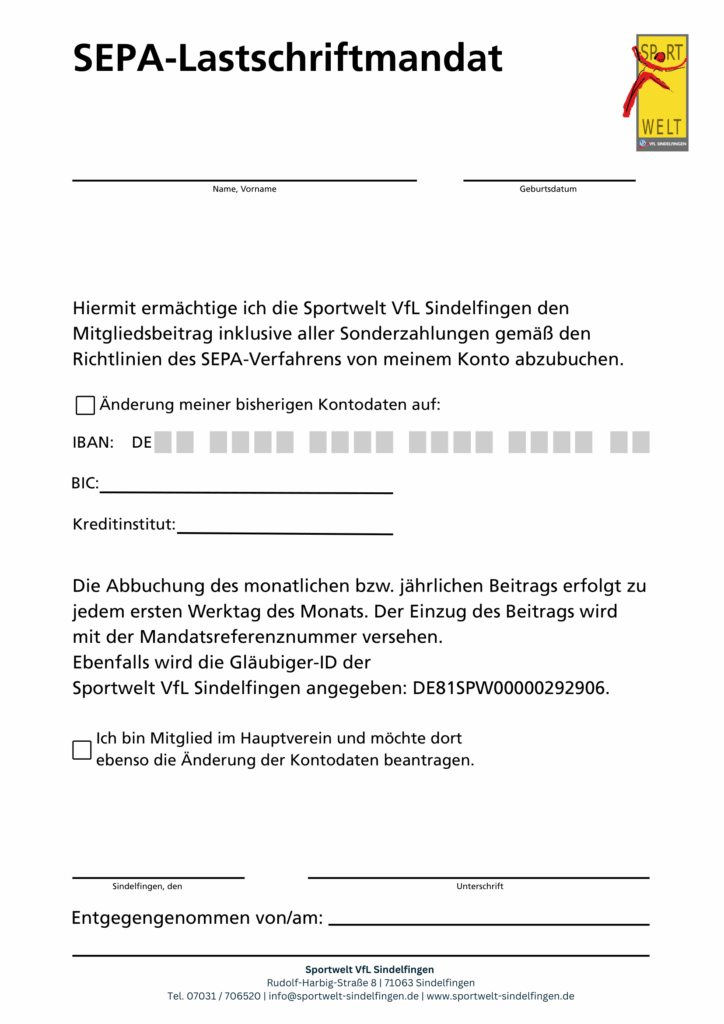 SEPA-Lastschriftmandat

SPORT WELT VfL SINDELFINGEN

Name, Vorname

Geburtsdatum

Hiermit ermächtige ich die Sportwelt VfL Sindelfingen den Mitgliedsbeitrag inklusive aller Sonderzahlungen gemäß den Richtlinien des SEPA-Verfahrens von meinem Konto abzubuchen.

Änderung meiner bisherigen Kontodaten auf:

IBAN: DE

BIC:

Kreditinstitut:

Die Abbuchung des monatlichen bzw. jährlichen Beitrags erfolgt zu jedem ersten Werktag des Monats. Der Einzug des Beitrags wird mit der Mandatsreferenznummer versehen.
Ebenfalls wird die Gläubiger-ID der Sportwelt VfL Sindelfingen angegeben: DE81SPW00000292906.

Ich bin Mitglied im Hauptverein und möchte dort ebenso die Änderung der Kontodaten beantragen.

Sindelfingen, den

Unterschrift

Entgegengenommen von/am:

Sportwelt VfL Sindelfingen
Rudolf-Harbig-Straße 8 | 71063 Sindelfingen
Tel. 07031 / 706520 | info@sportwelt-sindelfingen.de | www.sportwelt-sindelfingen.de